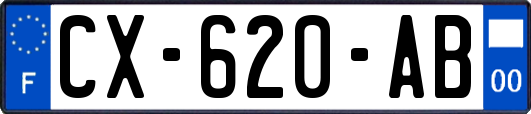 F
CX-620-AB
00